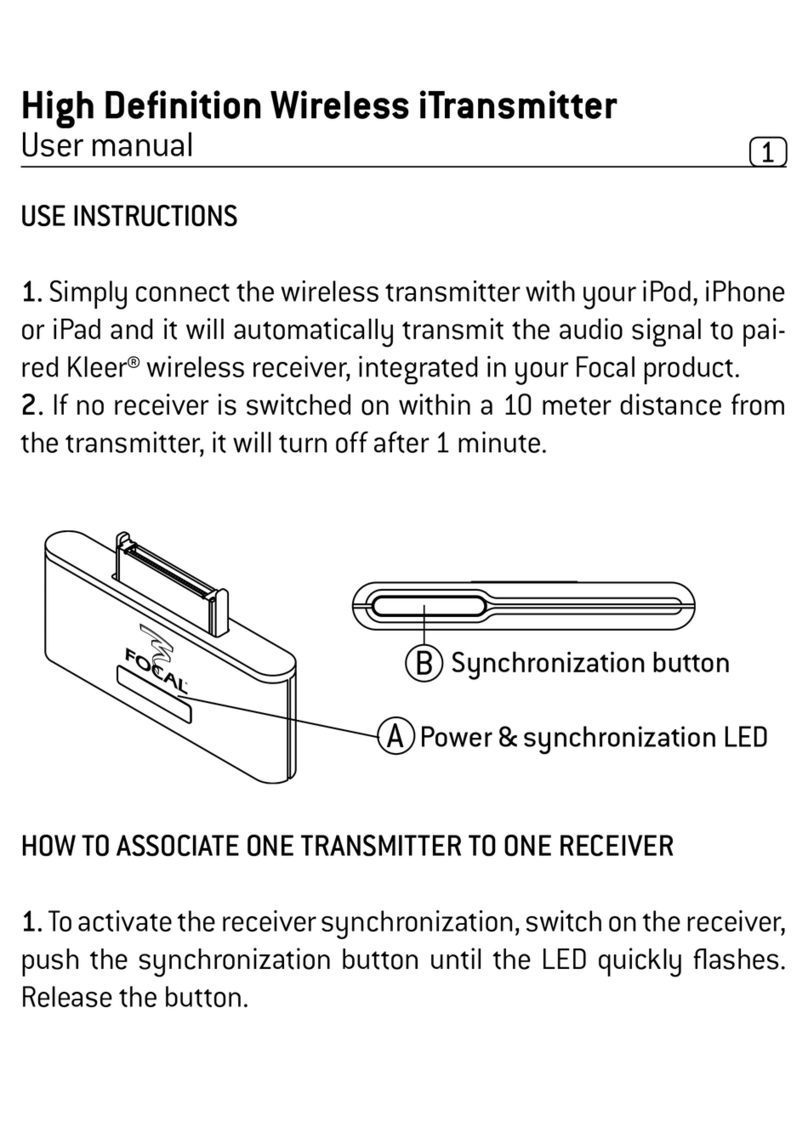 High Definition Wireless iTransmitter
User manual

1

USE INSTRUCTIONS

1. Simply connect the wireless transmitter with your iPod, iPhone or iPad and it will automatically transmit the audio signal to paired Kleer® wireless receiver, integrated in your Focal product.
2. If no receiver is switched on within a 10 meter distance from the transmitter, it will turn off after 1 minute.

FOCAL

B Synchronization button

A Power & synchronization LED

HOW TO ASSOCIATE ONE TRANSMITTER TO ONE RECEIVER

1. To activate the receiver synchronization, switch on the receiver, push the synchronization button until the LED quickly flashes. Release the button.